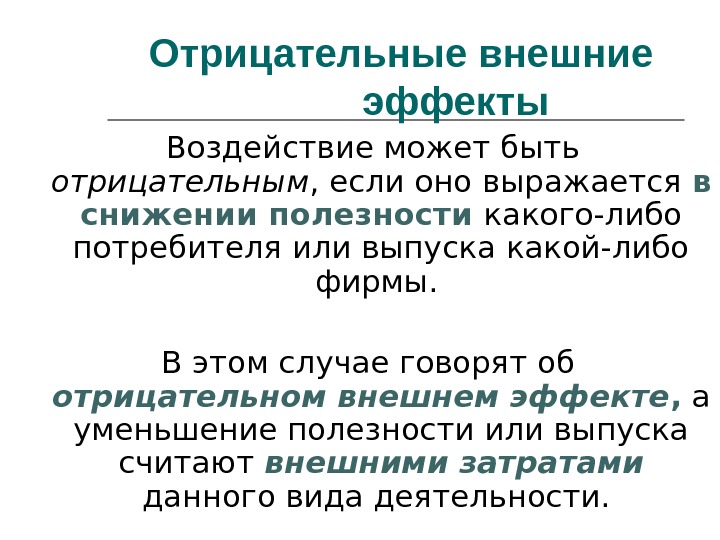 Отрицательные внешние эффекты

Воздействие может быть отрицательным, если оно выражается в снижении полезности какого-либо потребителя или выпуска какой-либо фирмы.

В этом случае говорят об отрицательном внешнем эффекте, а уменьшение полезности или выпуска считают внешними затратами данного вида деятельности.